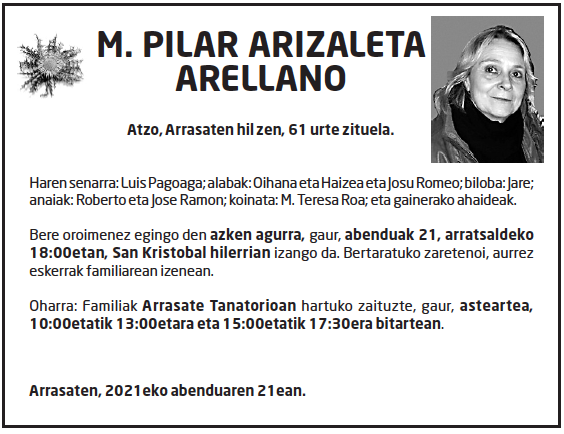 M. PILAR ARIZALETA ARELLANO

Atzo, Arrasaten hil zen, 61 urte zituela.

Haren senarra: Luis Pagoaga; alabak: Oihana eta Haizea eta Josu Romeo; biloba: Jare; anaiak: Roberto eta Jose Ramon; koinata: M. Teresa Roa; eta gainerako ahaideak.

Bere oroimenez egingo den azken agurra, gaur, abenduak 21, arratsaldeko 18:00etan, San Kristobal hilerrian izango da. Bertaratuko zaretenoi, aurrez eskerrak familiarean izenean.

Oharra: Familiak Arrasate Tanatorioan hartuko zaituzte, gaur, asteartea, 10:00etatik 13:00etara eta 15:00etatik 17:30era bitartean.

Arrasaten, 2021eko abenduaren 21ean.